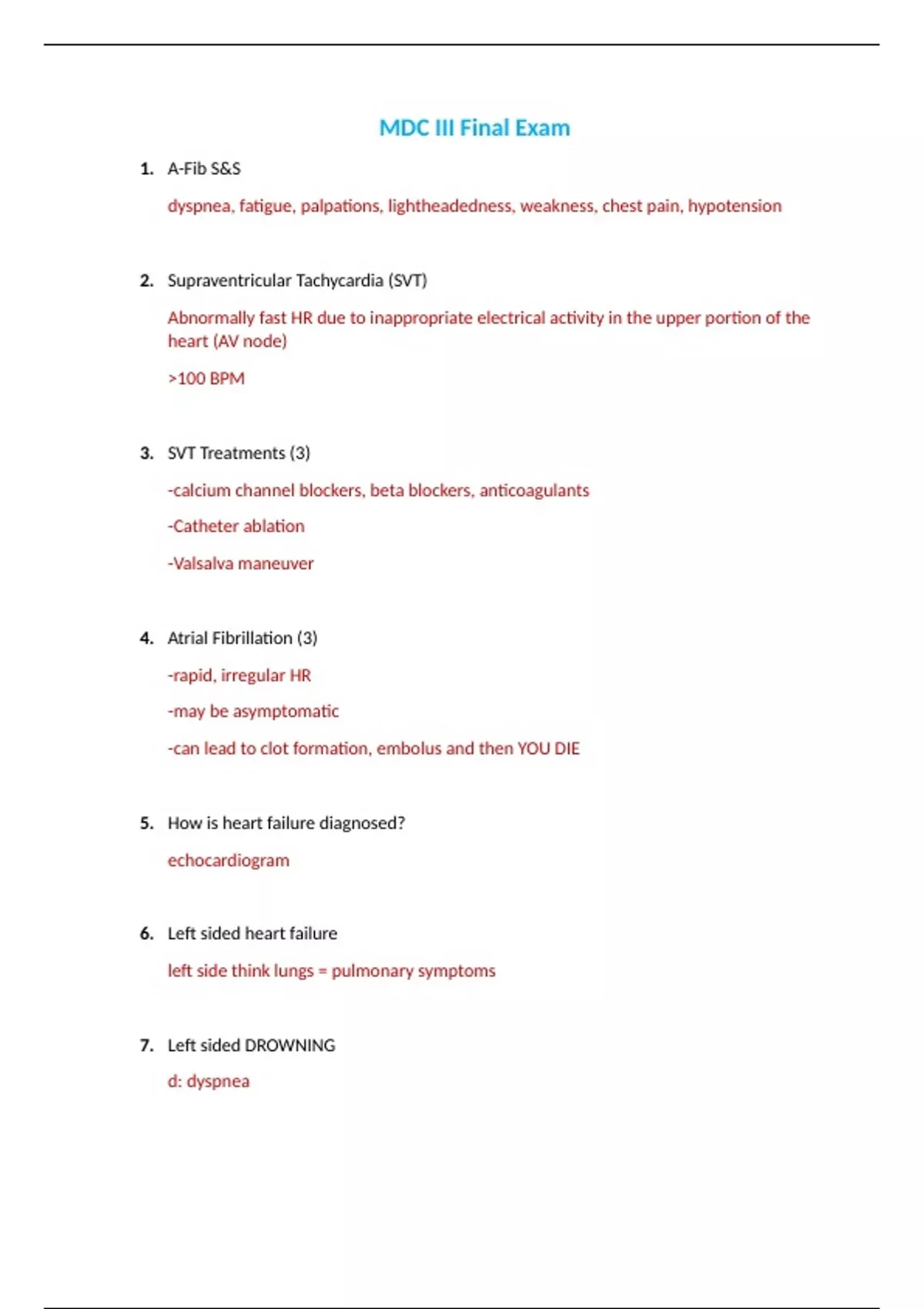 MDC III Final Exam

1. A-Fib S&S

dyspnea, fatigue, palpations, lightheadedness, weakness, chest pain, hypotension

2. Supraventricular Tachycardia (SVT)

Abnormally fast HR due to inappropriate electrical activity in the upper portion of the heart (AV node)

>100 BPM

3. SVT Treatments (3)

-calcium channel blockers, beta blockers, anticoagulants

-Catheter ablation

-Valsalva maneuver

4. Atrial Fibrillation (3)

-rapid, irregular HR

-may be asymptomatic

-can lead to clot formation, embolus and then YOU DIE

5. How is heart failure diagnosed?

echocardiogram

6. Left sided heart failure

left side think lungs = pulmonary symptoms

7. Left sided DROWNING

d: dyspnea